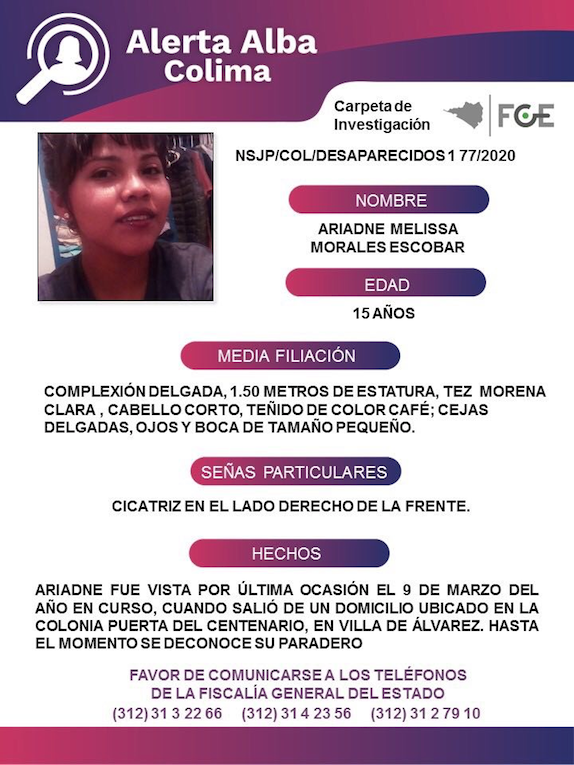 Alerta Alba
Colima

Carpeta de Investigación

FGE

NSJP/COL/DESAPARECIDOS 1 77/2020

NOMBRE

ARIADNE MELISSA MORALES ESCOBAR

EDAD

15 AÑOS

MEDIA FILIACIÓN

COMPLEXIÓN DELGADA, 1.50 METROS DE ESTATURA, TEZ MORENA CLARA , CABELLO CORTO, TEÑIDO DE COLOR CAFÉ; CEJAS DELGADAS, OJOS Y BOCA DE TAMAÑO PEQUEÑO.

SEÑAS PARTICULARES

CICATRIZ EN EL LADO DERECHO DE LA FRENTE.

HECHOS

ARIADNE FUE VISTA POR ÚLTIMA OCASIÓN EL 9 DE MARZO DEL AÑO EN CURSO, CUANDO SALIÓ DE UN DOMICILIO UBICADO EN LA COLONIA PUERTA DEL CENTENARIO, EN VILLA DE ÁLVAREZ. HASTA EL MOMENTO SE DECONOCE SU PARADERO

FAVOR DE COMUNICARSE A LOS TELÉFONOS
DE LA FISCALÍA GENERAL DEL ESTADO
(312) 31 3 22 66 (312) 31 4 23 56 (312) 31 2 79 10